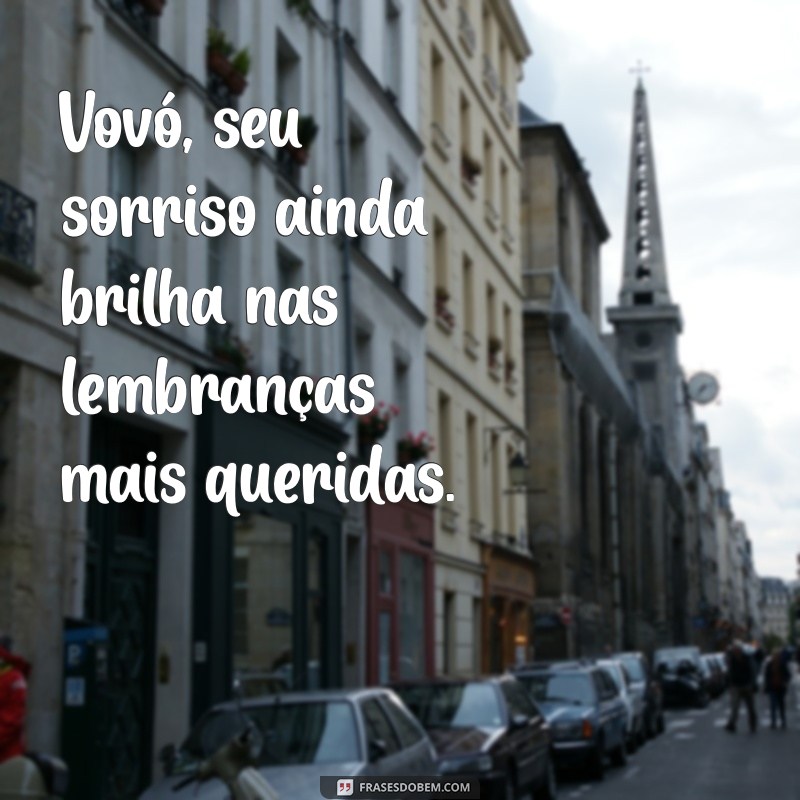 Vovó, seu sorriso ainda brilha nas lembranças mais queridas.

FRASESDOBEM.COM